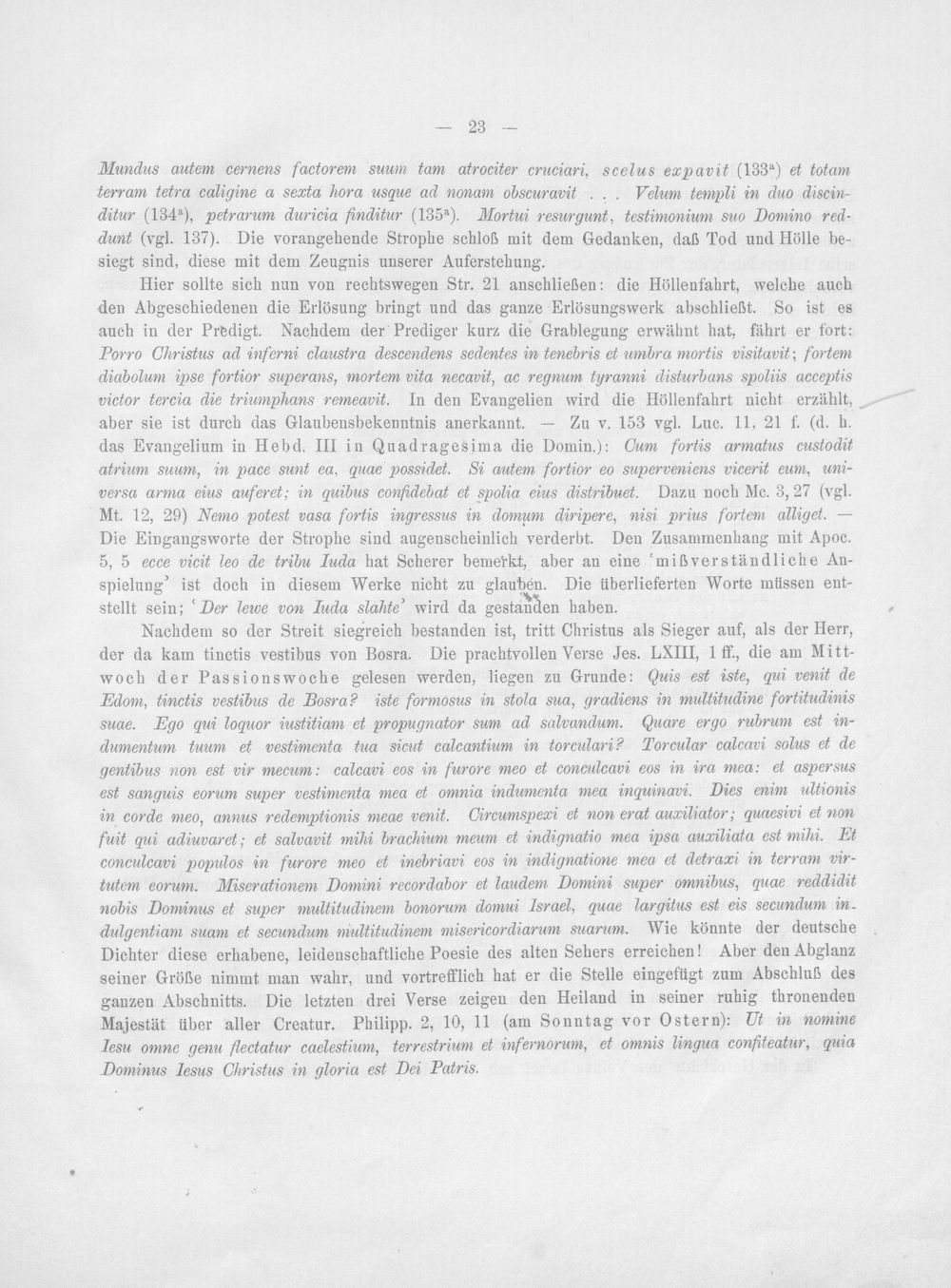 — 23 —

Mundus autem cernens factorem suum tam atrociter cruciari, scelus expavit (133$^{a}$) et totam terram tetra caligine a sexta hora usque ad nonam obscuravit . . . Velum templi in duo discinditur (134$^{a}$), petrarum duricia finditur (135$^{a}$). Mortui resurgunt, testimonium suo Domino reddunt (vgl. 137). Die vorangehende Strophe schloß mit dem Gedanken, daß Tod und Hölle besiegt sind, diese mit dem Zeugnis unserer Auferstehung.

Hier sollte sich nun von rechtswegen Str. 21 anschließen: die Höllenfahrt, welche auch den Abgeschiedenen die Erlösung bringt und das ganze Erlösungswerk abschließt. So ist es auch in der Predigt. Nachdem der Prediger kurz die Grablegung erwähnt hat, fährt er fort: Porro Christus ad inferni claustra descendens sedentes in tenebris et umbra mortis visitavit; fortem diabolum ipse fortior superans, mortem vita necavit, ac regnum tyranni disturbans spoliis acceptis victor tercia die triumphans remeavit. In den Evangelien wird die Höllenfahrt nicht erzählt, aber sie ist durch das Glaubensbekenntnis anerkannt. — Zu v. 153 vgl. Luc. 11, 21 f. (d. h. das Evangelium in Hebd. III in Quadragesima die Domin.): Cum fortis armatus custodit atrium suum, in pace sunt ea, quae possidet. Si autem fortior eo superveniens vicerit eum, universa arma eius auferet; in quibus confidebat et spolia eius distribuet. Dazu noch Mc. 3, 27 (vgl. Mt. 12, 29) Nemo potest vasa fortis ingressus in domum diripere, nisi prius fortem alliget. — Die Eingangsworte der Strophe sind augenscheinlich verderbt. Den Zusammenhang mit Apoc. 5, 5 ecce vicit leo de tribu Iuda hat Scherer bemerkt, aber an eine 'mißverständliche Anspielung' ist doch in diesem Werke nicht zu glauben. Die überlieferten Worte müssen entstellt sein; 'Der lewe von Iuda slahte' wird da gestanden haben.

Nachdem so der Streit siegreich bestanden ist, tritt Christus als Sieger auf, als der Herr, der da kam tinctis vestibus von Bosra. Die prachtvollen Verse Jes. LXIII, 1 ff., die am Mittwoch der Passionswoche gelesen werden, liegen zu Grunde: Quis est iste, qui venit de Edom, tinctis vestibus de Bosra? iste formosus in stola sua, gradiens in multitudine fortitudinis suae. Ego qui loquor iustitiam et propugnator sum ad salvandum. Quare ergo rubrum est indumentum tuum et vestimenta tua sicut calcantium in torculari? Torcular calcavi solus et de gentibus non est vir mecum: calcavi eos in furore meo et conculcavi eos in ira mea: et aspersus est sanguis eorum super vestimenta mea et omnia indumenta mea inquinavi. Dies enim ultionis in corde meo, annus redemptionis meae venit. Circumspexi et non erat auxiliator; quaesivi et non fuit qui adiuvaret; et salvavit mihi brachium meum et indignatio mea ipsa auxiliata est mihi. Et conculcavi populos in furore meo et inebriavi eos in indignatione mea et detraxi in terram virtutem eorum. Miserationem Domini recordabor et laudem Domini super omnibus, quae reddidit nobis Dominus et super multitudinem bonorum domui Israel, quae largitus est eis secundum indulgentiam suam et secundum multitudinem misericordiarum suarum. Wie könnte der deutsche Dichter diese erhabene, leidenschaftliche Poesie des alten Sehers erreichen! Aber den Abglanz seiner Größe nimmt man wahr, und vortrefflich hat er die Stelle eingefügt zum Abschluß des ganzen Abschnitts. Die letzten drei Verse zeigen den Heiland in seiner ruhig thronenden Majestät über aller Creatur. Philipp. 2, 10, 11 (am Sonntag vor Ostern): Ut in nomine Iesu omne genu flectatur caelestium, terrestrium et infernorum, et omnis lingua confiteatur, quia Dominus Iesus Christus in gloria est Dei Patris.